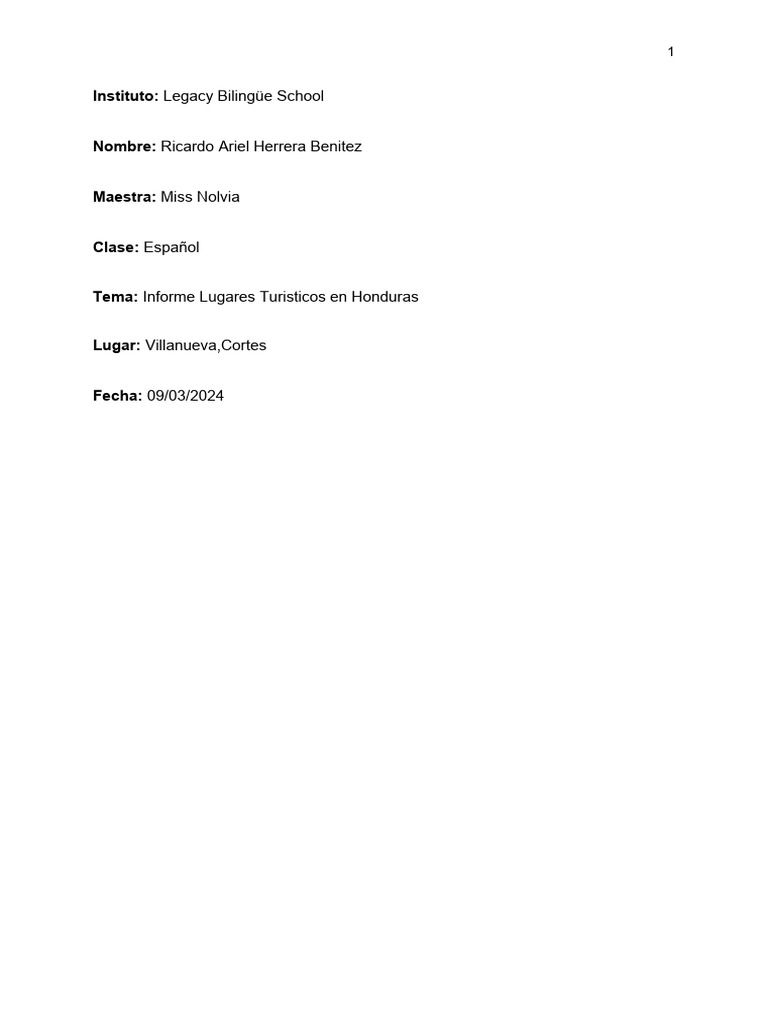 1

Instituto: Legacy Bilingüe School

Nombre: Ricardo Ariel Herrera Benitez

Maestra: Miss Nolvia

Clase: Español

Tema: Informe Lugares Turisticos en Honduras

Lugar: Villanueva,Cortes

Fecha: 09/03/2024